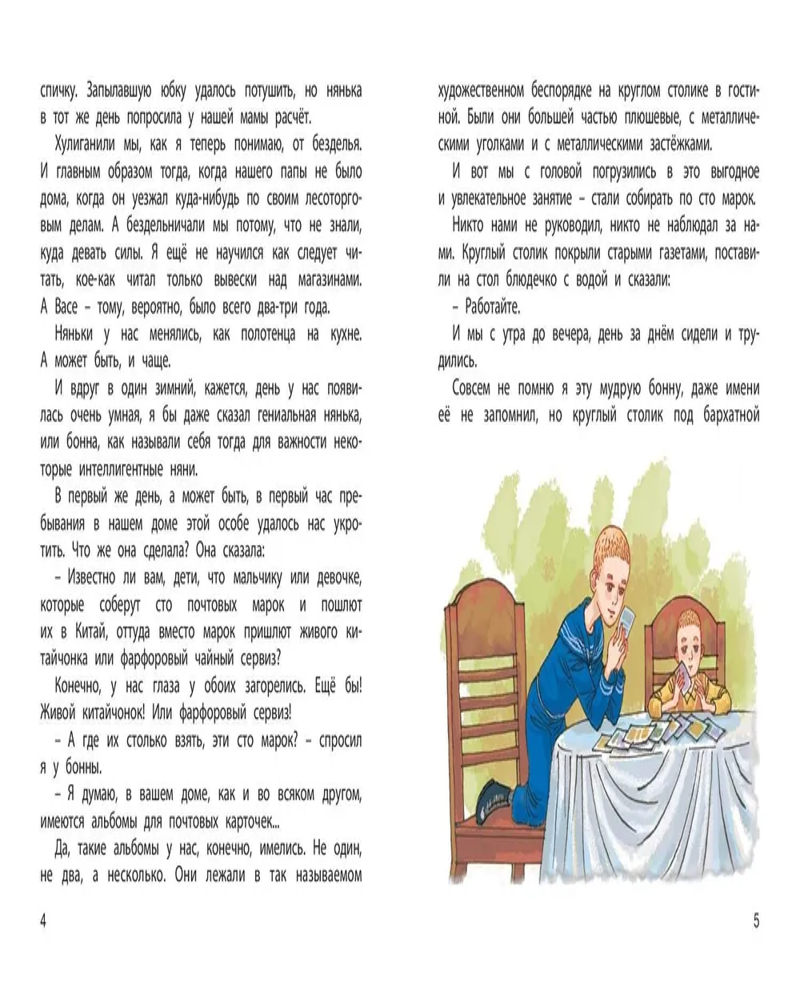 спичку. Запылавшую юбку удалось потушить, но нянька в тот же день попросила у нашей мамы расчёт.

Хулиганили мы, как я теперь понимаю, от безделья. И главным образом тогда, когда нашего папы не было дома, когда он уезжал куда-нибудь по своим лесоторговым делам. А бездельничали мы потому, что не знали, куда девать силы. Я ещё не научился как следует читать, кое-как читал только вывески над магазинами. А Васе – тому, вероятно, было всего два-три года.

Няньки у нас менялись, как полотенца на кухне. А может быть, и чаще.

И вдруг в один зимний, кажется, день у нас появилась очень умная, я бы даже сказал гениальная нянька, или бонна, как называли себя тогда для важности некоторые интеллигентные няни.

В первый же день, а может быть, в первый час пребывания в нашем доме этой особе удалось нас укротить. Что же она сделала? Она сказала:

– Известно ли вам, дети, что мальчику или девочке, которые соберут сто почтовых марок и пошлют их в Китай, оттуда вместо марок пришлют живого китайчонка или фарфоровый чайный сервиз?

Конечно, у нас глаза у обоих загорелись. Ещё бы! Живой китайчонок! Или фарфоровый сервиз!

– А где их столько взять, эти сто марок? – спросил я у бонны.

– Я думаю, в вашем доме, как и во всяком другом, имеются альбомы для почтовых карточек...

Да, такие альбомы у нас, конечно, имелись. Не один, не два, а несколько. Они лежали в так называемом

4

художественном беспорядке на круглом столике в гостиной. Были они большей частью плюшевые, с металлическими уголками и с металлическими застёжками.

И вот мы с головой погрузились в это выгодное и увлекательное занятие – стали собирать по сто марок.

Никто нами не руководил, никто не наблюдал за нами. Круглый столик покрыли старыми газетами, поставили на стол блюдечко с водой и сказали:

– Работайте.

И мы с утра до вечера, день за днём сидели и трудились.

Совсем не помню я эту мудрую бонну, даже имени её не запомнил, но круглый столик под бархатной

5